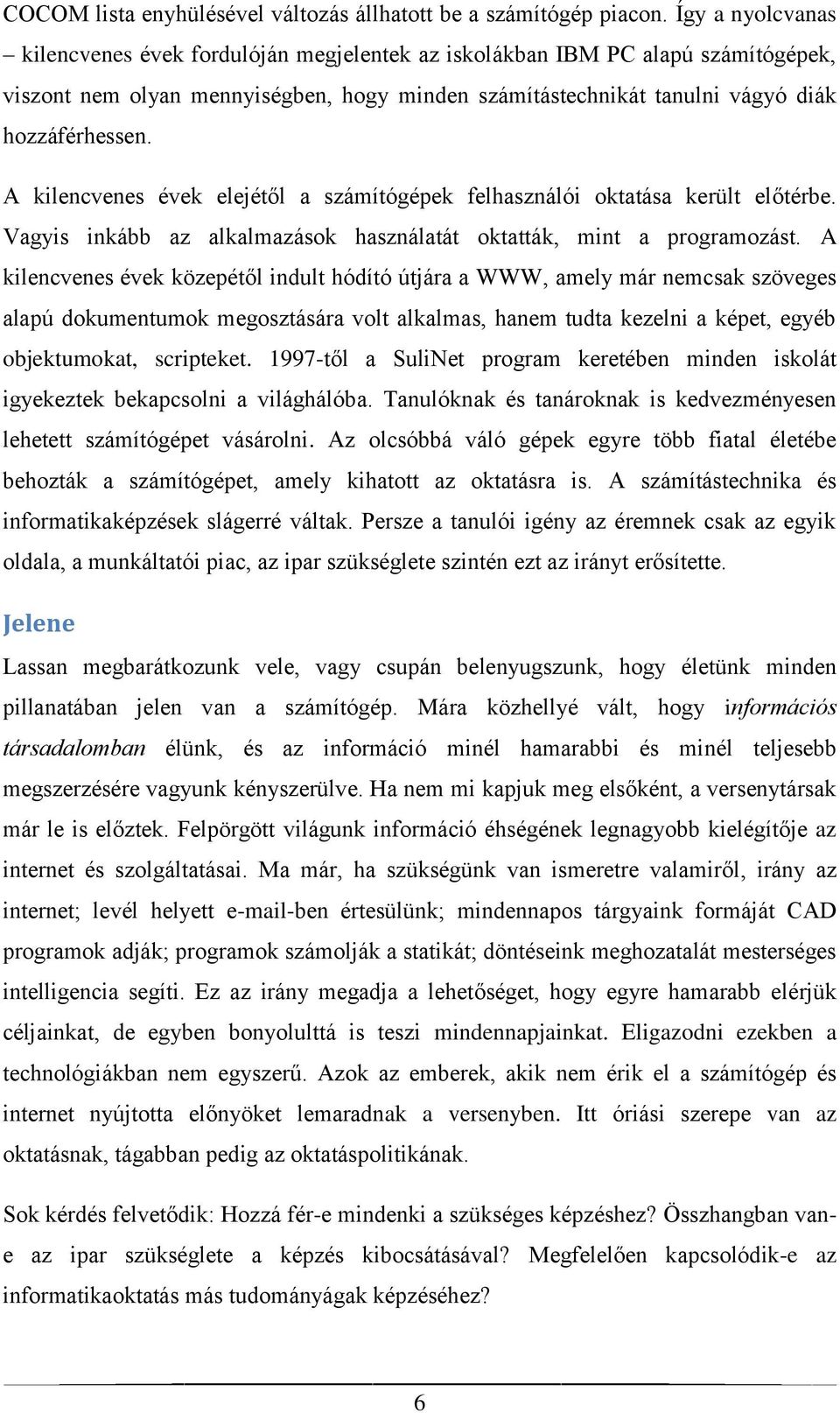 COCOM lista enyhülésével változás állhatott be a számítógép piacon. Így a nyolcvanas – kilencvenes évek fordulóján megjelentek az iskolákban IBM PC alapú számítógépek, viszont nem olyan mennyiségben, hogy minden számítástechnikát tanulni vágyó diák hozzáférhessen.

A kilencvenes évek elejétől a számítógépek felhasználói oktatása került előtérbe. Vagyis inkább az alkalmazások használatát oktatták, mint a programozást. A kilencvenes évek közepétől indult hódító útjára a WWW, amely már nemcsak szöveges alapú dokumentumok megosztására volt alkalmas, hanem tudta kezelni a képet, egyéb objektumokat, scripteket. 1997-től a SuliNet program keretében minden iskolát igyekeztek bekapcsolni a világhálóba. Tanulóknak és tanároknak is kedvezményesen lehetett számítógépet vásárolni. Az olcsóbbá váló gépek egyre több fiatal életébe behozták a számítógépet, amely kihatott az oktatásra is. A számítástechnika és informatikaképzések slágerré váltak. Persze a tanulói igény az éremnek csak az egyik oldala, a munkáltatói piac, az ipar szükséglete szintén ezt az irányt erősítette.

Jelene

Lassan megbarátkozunk vele, vagy csupán belenyugszunk, hogy életünk minden pillanatában jelen van a számítógép. Mára közhellyé vált, hogy információs társadalomban élünk, és az információ minél hamarabbi és minél teljesebb megszerzésére vagyunk kényszerülve. Ha nem mi kapjuk meg elsőként, a versenytársak már le is előztek. Felpörgött világunk információ éhségének legnagyobb kielégítője az internet és szolgáltatásai. Ma már, ha szükségünk van ismeretre valamiről, irány az internet; levél helyett e-mail-ben értesülünk; mindennapos tárgyaink formáját CAD programok adják; programok számolják a statikát; döntéseink meghozatalát mesterséges intelligencia segíti. Ez az irány megadja a lehetőséget, hogy egyre hamarabb elérjük céljainkat, de egyben bonyolulttá is teszi mindennapjainkat. Eligazodni ezekben a technológiákban nem egyszerű. Azok az emberek, akik nem érik el a számítógép és internet nyújtotta előnyöket lemaradnak a versenyben. Itt óriási szerepe van az oktatásnak, tágabban pedig az oktatáspolitikának.

Sok kérdés felvetődik: Hozzá fér-e mindenki a szükséges képzéshez? Összhangban van-e az ipar szükséglete a képzés kibocsátásával? Megfelelően kapcsolódik-e az informatikaoktatás más tudományágak képzéséhez?

6